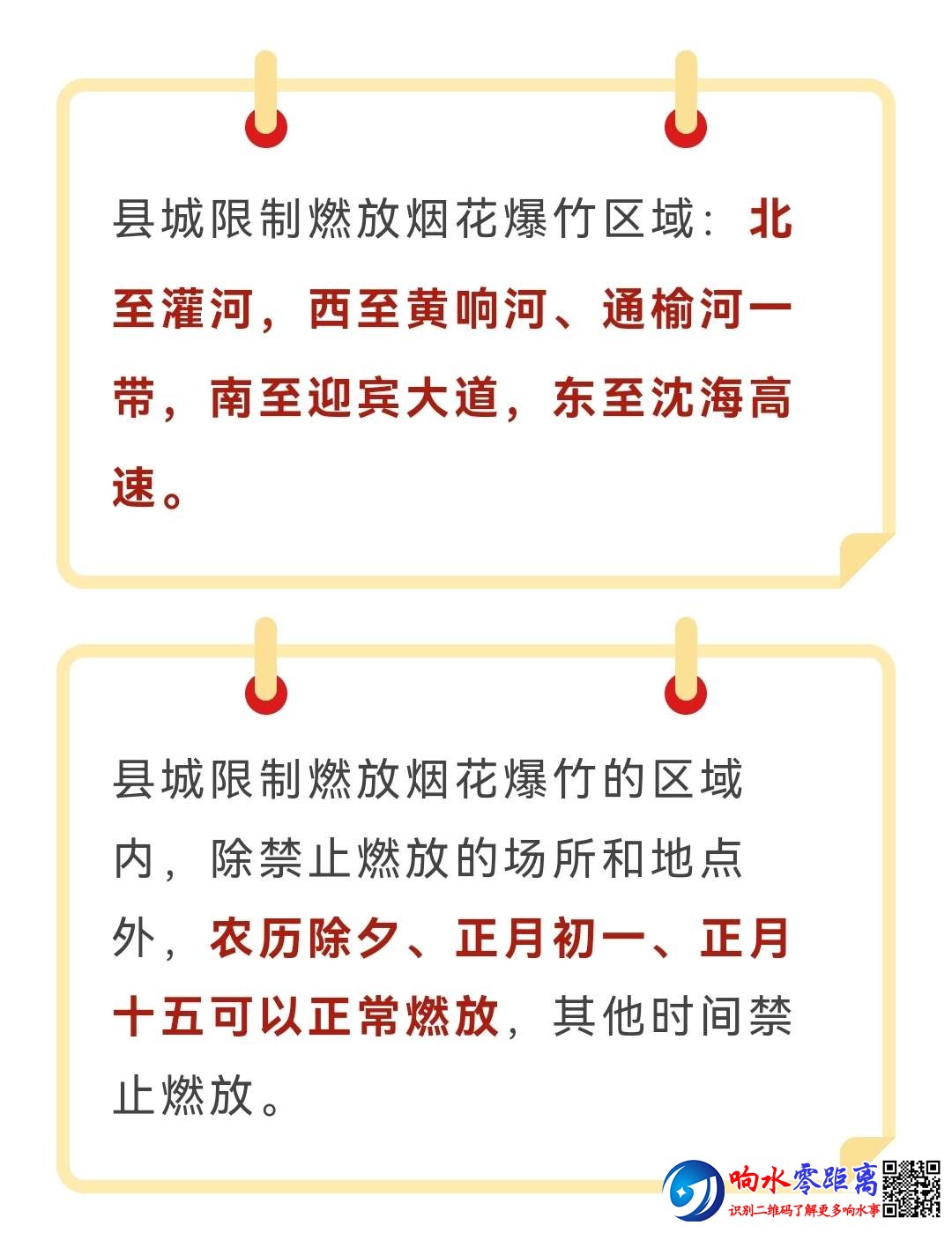 县城限制燃放烟花爆竹区域：北至灌河，西至黄响河、通榆河一带，南至迎宾大道，东至沈海高速。

县城限制燃放烟花爆竹的区域内，除禁止燃放的场所和地点外，农历除夕、正月初一、正月十五可以正常燃放，其他时间禁止燃放。

响水零距离
识别二维码了解更多响水事